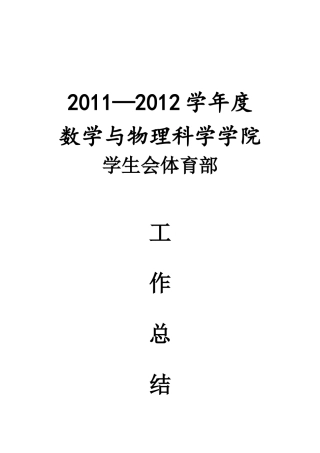 2011—2012 学年度
数学与物理科学学院
学生会体育部

工
作
总
结